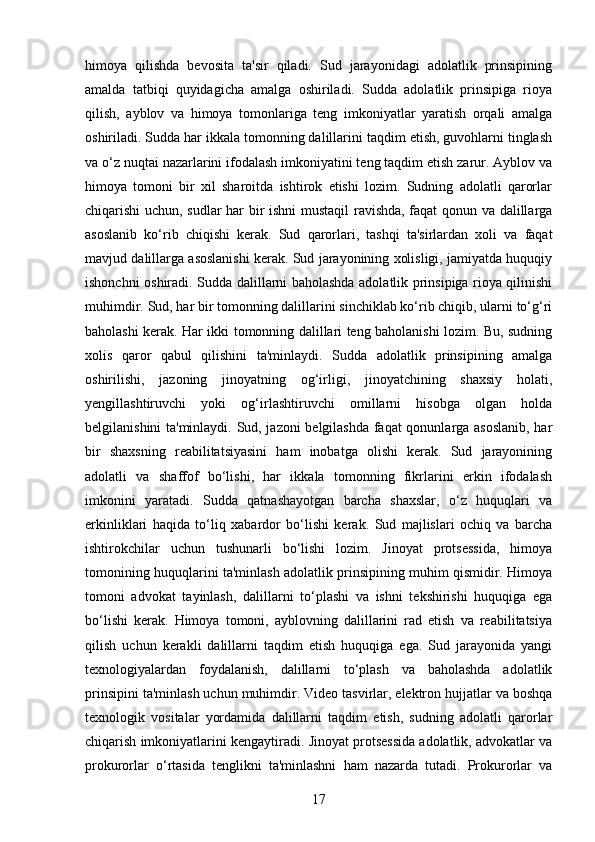 himoya qilishda bevosita ta'sir qiladi. Sud jarayonidagi adolatlik prinsipining amalda tatbiqi quyidagicha amalga oshiriladi. Sudda adolatlik prinsipiga rioya qilish, ayblov va himoya tomonlariga teng imkoniyatlar yaratish orqali amalga oshiriladi. Sudda har ikkala tomonning dalillarini taqdim etish, guvohlarni tinglash va o‘z nuqtai nazarlarini ifodalash imkoniyatini teng taqdim etish zarur. Ayblov va himoya tomoni bir xil sharoitda ishtirok etishi lozim. Sudning adolatli qarorlar chiqarishi uchun, sudlar har bir ishni mustaqil ravishda, faqat qonun va dalillarga asoslanib ko‘rib chiqishi kerak. Sud qarorlari, tashqi ta'sirlardan xoli va faqat mavjud dalillarga asoslanishi kerak. Sud jarayonining xolisligi, jamiyatda huquqiy ishonchni oshiradi. Sudda dalillarni baholashda adolatlik prinsipiga rioya qilinishi muhimdir. Sud, har bir tomonning dalillarini sinchiklab ko‘rib chiqib, ularni to‘g‘ri baholashi kerak. Har ikki tomonning dalillari teng baholanishi lozim. Bu, sudning xolis qaror qabul qilishini ta'minlaydi. Sudda adolatlik prinsipining amalga oshirilishi, jazoning jinoyatning og‘irligi, jinoyatchining shaxsiy holati, yengillashtiruvchi yoki og‘irlashtiruvchi omillarni hisobga olgan holda belgilanishini ta'minlaydi. Sud, jazoni belgilashda faqat qonunlarga asoslanib, har bir shaxsning reabilitatsiyasini ham inobatga olishi kerak. Sud jarayonining adolatli va shaffof bo‘lishi, har ikkala tomonning fikrlarini erkin ifodalash imkonini yaratadi. Sudda qatnashayotgan barcha shaxslar, o‘z huquqlari va erkinliklari haqida to‘liq xabardor bo‘lishi kerak. Sud majlislari ochiq va barcha ishtirokchilar uchun tushunarli bo‘lishi lozim. Jinoyat protsessida, himoya tomonining huquqlarini ta'minlash adolatlik prinsipining muhim qismidir. Himoya tomoni advokat tayinlash, dalillarni to‘plashi va ishni tekshirishi huquqiga ega bo‘lishi kerak. Himoya tomoni, ayblovning dalillarini rad etish va reabilitatsiya qilish uchun kerakli dalillarni taqdim etish huquqiga ega. Sud jarayonida yangi texnologiyalardan foydalanish, dalillarni to‘plash va baholashda adolatlik prinsipini ta'minlash uchun muhimdir. Video tasvirlar, elektron hujjatlar va boshqa texnologik vositalar yordamida dalillarni taqdim etish, sudning adolatli qarorlar chiqarish imkoniyatlarini kengaytiradi. Jinoyat protsessida adolatlik, advokatlar va prokurorlar o‘rtasida tenglikni ta'minlashni ham nazarda tutadi. Prokurorlar va

17